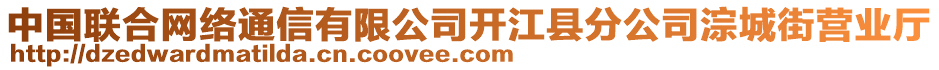 中国联合网络通信有限公司开江县分公司淙城街营业厅
http://dzedwardmatilda.cn.coovee.com